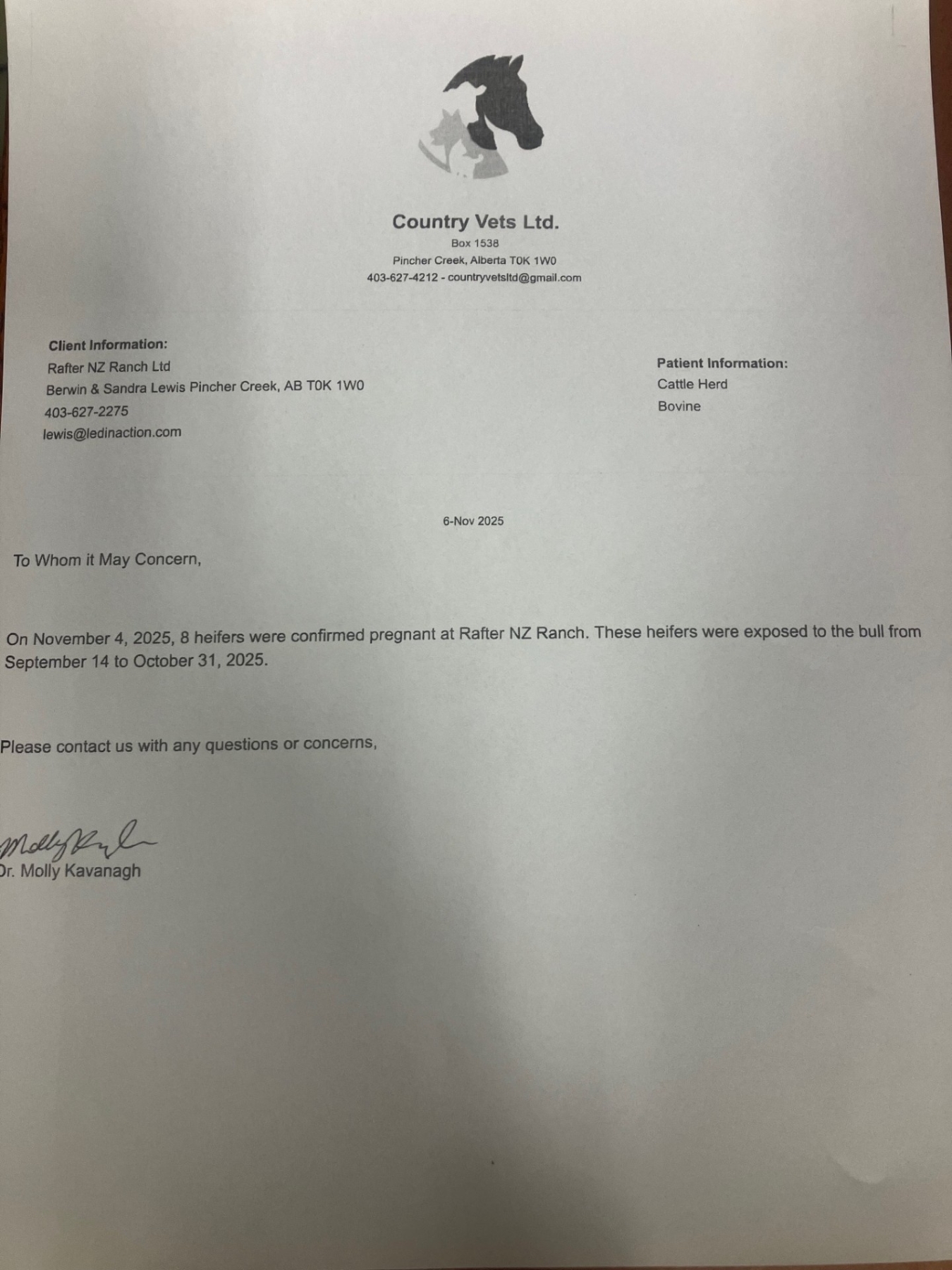 Country Vets Ltd.
Box 1538
Pincher Creek, Alberta T0K 1W0
403-627-4212 - countryvetsltd@gmail.com

Client Information:
Rafter NZ Ranch Ltd
Berwin & Sandra Lewis Pincher Creek, AB T0K 1W0
403-627-2275
lewis@ledinaction.com

Patient Information:
Cattle Herd
Bovine

6-Nov 2025

To Whom it May Concern,

On November 4, 2025, 8 heifers were confirmed pregnant at Rafter NZ Ranch. These heifers were exposed to the bull from September 14 to October 31, 2025.

Please contact us with any questions or concerns,

Molly Kavanagh
Dr. Molly Kavanagh